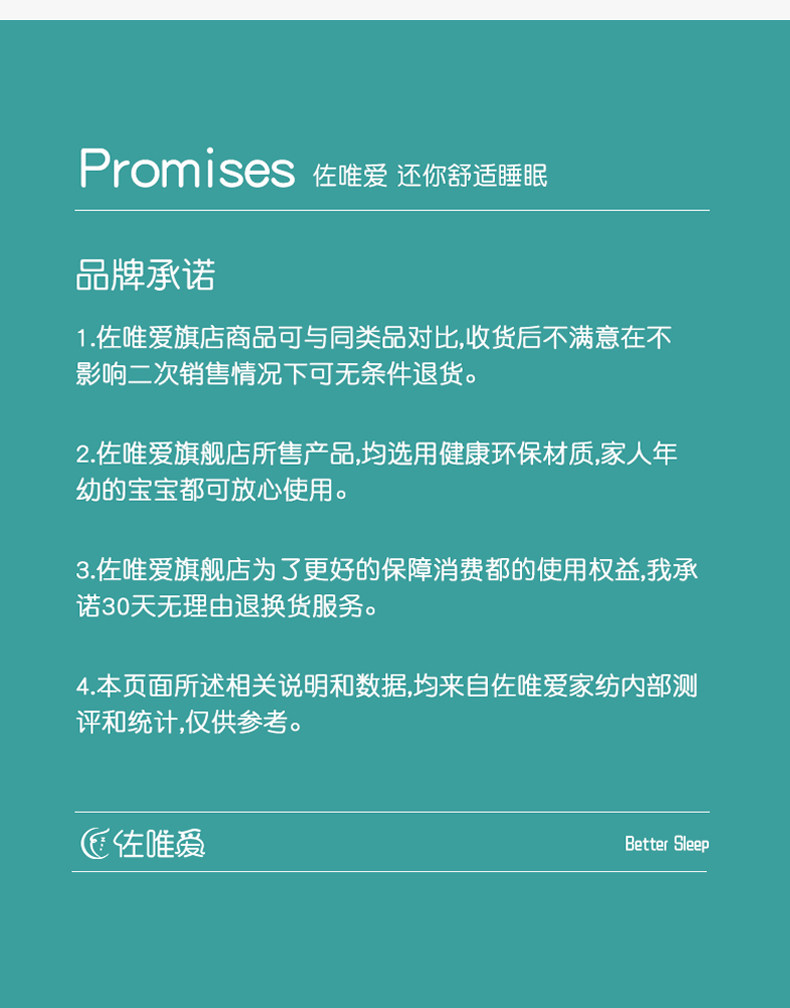 Promises 佐唯爱 还你舒适睡眠

品牌承诺

1.佐唯爱旗店商品可与同类品对比,收货后不满意在不影响二次销售情况下可无条件退货。

2.佐唯爱旗舰店所售产品,均选用健康环保材质,家人年幼的宝宝都可放心使用。

3.佐唯爱旗舰店为了更好的保障消费都的使用权益,我承诺30天无理由退换货服务。

4.本页面所述相关说明和数据,均来自佐唯爱家纺内部测评和统计,仅供参考。

佐唯爱

Better Sleep